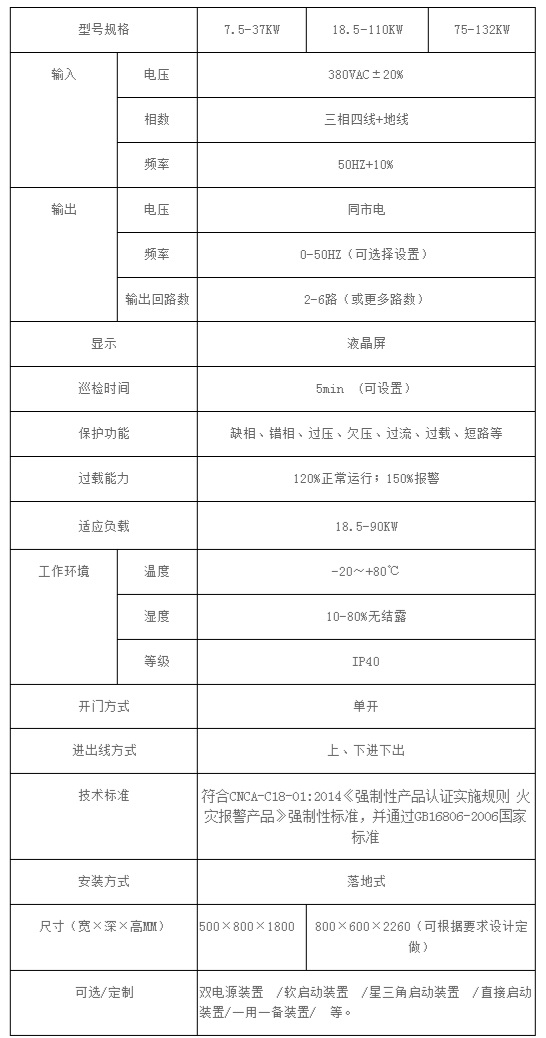 | 型号规格 | | 7.5-37KW | 18.5-110KW | 75-132KW |
|---|---|---|---|---|
| 输入 | 电压 | 380VAC±20% | | |
| | 相数 | 三相四线+地线 | | |
| | 频率 | 50HZ+10% | | |
| 输出 | 电压 | 同市电 | | |
| | 频率 | 0-50HZ（可选择设置） | | |
| | 输出回路数 | 2-6路（或更多路数） | | |
| 显示 | | 液晶屏 | | |
| 巡检时间 | | 5min （可设置） | | |
| 保护功能 | | 缺相、错相、过压、欠压、过流、过载、短路等 | | |
| 过载能力 | | 120%正常运行；150%报警 | | |
| 适应负载 | | 18.5-90KW | | |
| 工作环境 | 温度 | -20～+80℃ | | |
| | 湿度 | 10-80%无结露 | | |
| | 等级 | IP40 | | |
| 开门方式 | | 单开 | | |
| 进出线方式 | | 上、下进下出 | | |
| 技术标准 | | 符合CNCA-C18-01:2014《强制性产品认证实施规则 火灾报警产品》强制性标准，并通过GB16806-2006国家标准 | | |
| 安装方式 | | 落地式 | | |
| 尺寸（宽×深×高MM） | | 500×800×1800 | 800×600×2260（可根据要求设计定做） | |
| 可选/定制 | | 双电源装置 /软启动装置 /星三角启动装置 /直接启动装置/一用一备装置/ 等。 | | |